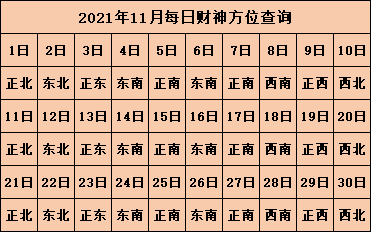 2021年11月每日财神方位查询

| 1日 | 2日 | 3日 | 4日 | 5日 | 6日 | 7日 | 8日 | 9日 | 10日 |
|---|---|---|---|---|---|---|---|---|---|
| 正北 | 东北 | 正东 | 东南 | 正南 | 东南 | 正南 | 西南 | 正西 | 西北 |
| 11日 | 12日 | 13日 | 14日 | 15日 | 16日 | 17日 | 18日 | 19日 | 20日 |
| 正北 | 东北 | 正东 | 东南 | 正南 | 东南 | 正南 | 西南 | 正西 | 西北 |
| 21日 | 22日 | 23日 | 24日 | 25日 | 26日 | 27日 | 28日 | 29日 | 30日 |
| 正北 | 东北 | 正东 | 东南 | 正南 | 东南 | 正南 | 西南 | 正西 | 西北 |